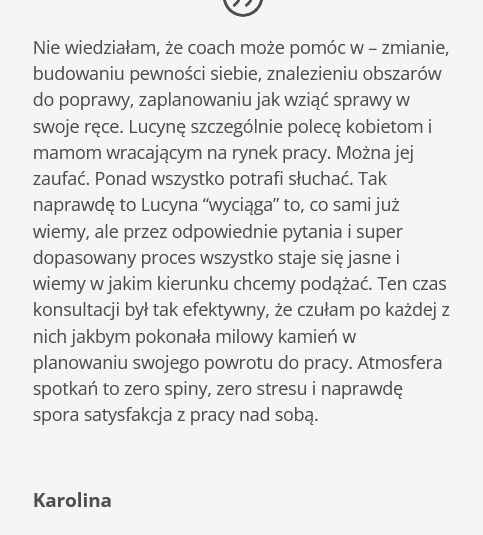 Nie wiedziałam, że coach może pomóc w – zmianie, budowaniu pewności siebie, znalezieniu obszarów do poprawy, zaplanowaniu jak wziąć sprawy w swoje ręce. Lucynę szczególnie polecę kobietom i mamom wracającym na rynek pracy. Można jej zaufać. Ponad wszystko potrafi słuchać. Tak naprawdę to Lucyna “wyciąga” to, co sami już wiemy, ale przez odpowiednie pytania i super dopasowany proces wszystko staje się jasne i wiemy w jakim kierunku chcemy podążać. Ten czas konsultacji był tak efektywny, że czułam po każdej z nich jakbym pokonała milowy kamień w planowaniu swojego powrotu do pracy. Atmosfera spotkań to zero spiny, zero stresu i naprawdę spora satysfakcja z pracy nad sobą.

Karolina